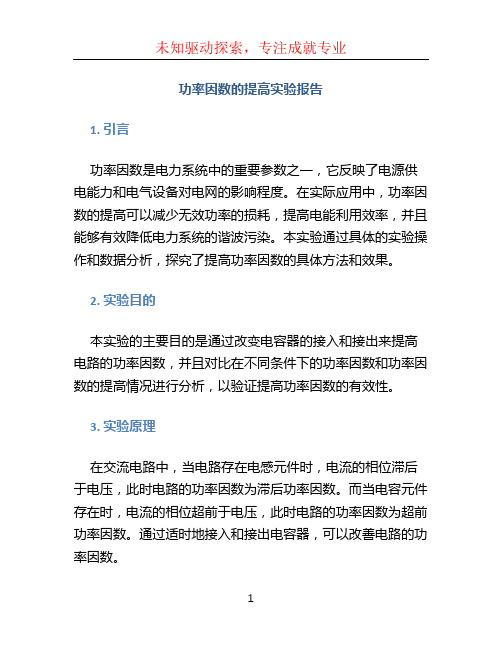 未知驱动探索，专注成就专业

功率因数的提高实验报告

1. 引言

功率因数是电力系统中的重要参数之一，它反映了电源供电能力和电气设备对电网的影响程度。在实际应用中，功率因数的提高可以减少无效功率的损耗，提高电能利用效率，并且能够有效降低电力系统的谐波污染。本实验通过具体的实验操作和数据分析，探究了提高功率因数的具体方法和效果。

2. 实验目的

本实验的主要目的是通过改变电容器的接入和接出来提高电路的功率因数，并且对比在不同条件下的功率因数和功率因数的提高情况进行分析，以验证提高功率因数的有效性。

3. 实验原理

在交流电路中，当电路存在电感元件时，电流的相位滞后于电压，此时电路的功率因数为滞后功率因数。而当电容元件存在时，电流的相位超前于电压，此时电路的功率因数为超前功率因数。通过适时地接入和接出电容器，可以改善电路的功率因数。

1